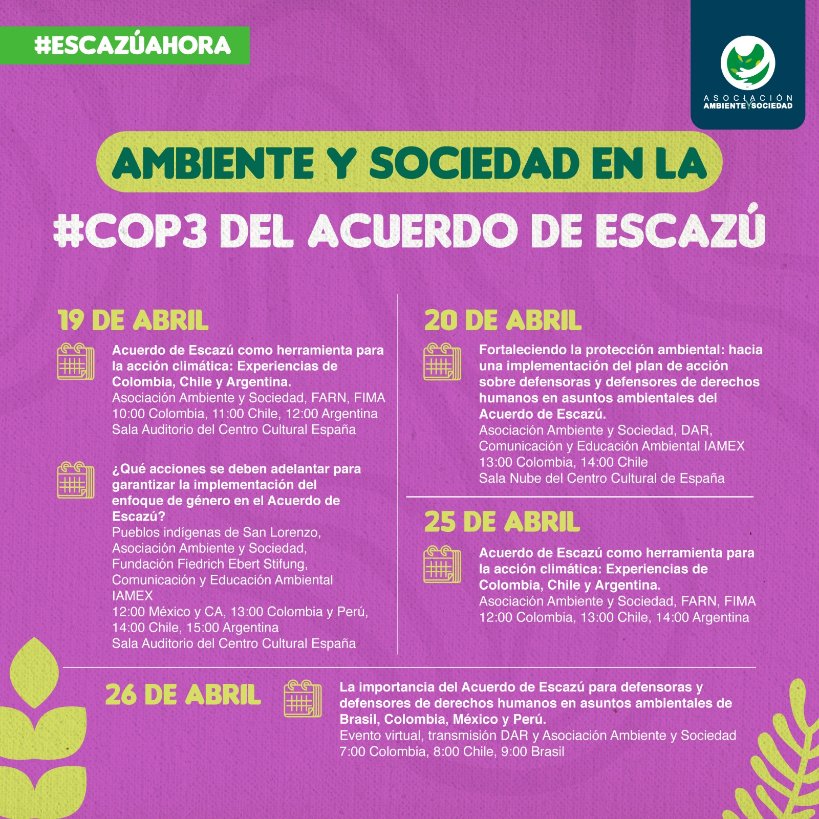 #ESCAZÚAHORA

ASOCIACIÓN AMBIENTE Y SOCIEDAD

AMBIENTE Y SOCIEDAD EN LA

#COP3 DEL ACUERDO DE ESCAZÚ

19 DE ABRIL

Acuerdo de Escazú como herramienta para la acción climática: Experiencias de Colombia, Chile y Argentina.
Asociación Ambiente y Sociedad, FARN, FIMA
10:00 Colombia, 11:00 Chile, 12:00 Argentina
Sala Auditorio del Centro Cultural España

¿Qué acciones se deben adelantar para garantizar la implementación del enfoque de género en el Acuerdo de Escazú?
Pueblos indígenas de San Lorenzo, Asociación Ambiente y Sociedad, Fundación Fiedrich Ebert Stifung, Comunicación y Educación Ambiental IAMEX
12:00 México y CA, 13:00 Colombia y Perú, 14:00 Chile, 15:00 Argentina
Sala Auditorio del Centro Cultural España

20 DE ABRIL

Fortaleciendo la protección ambiental: hacia una implementación del plan de acción sobre defensoras y defensores de derechos humanos en asuntos ambientales del Acuerdo de Escazú.
Asociación Ambiente y Sociedad, DAR, Comunicación y Educación Ambiental IAMEX
13:00 Colombia, 14:00 Chile
Sala Nube del Centro Cultural de España

25 DE ABRIL

Acuerdo de Escazú como herramienta para la acción climática: Experiencias de Colombia, Chile y Argentina.
Asociación Ambiente y Sociedad, FARN, FIMA
12:00 Colombia, 13:00 Chile, 14:00 Argentina

26 DE ABRIL

La importancia del Acuerdo de Escazú para defensoras y defensores de derechos humanos en asuntos ambientales de Brasil, Colombia, México y Perú.
Evento virtual, transmisión DAR y Asociación Ambiente y Sociedad
7:00 Colombia, 8:00 Chile, 9:00 Brasil